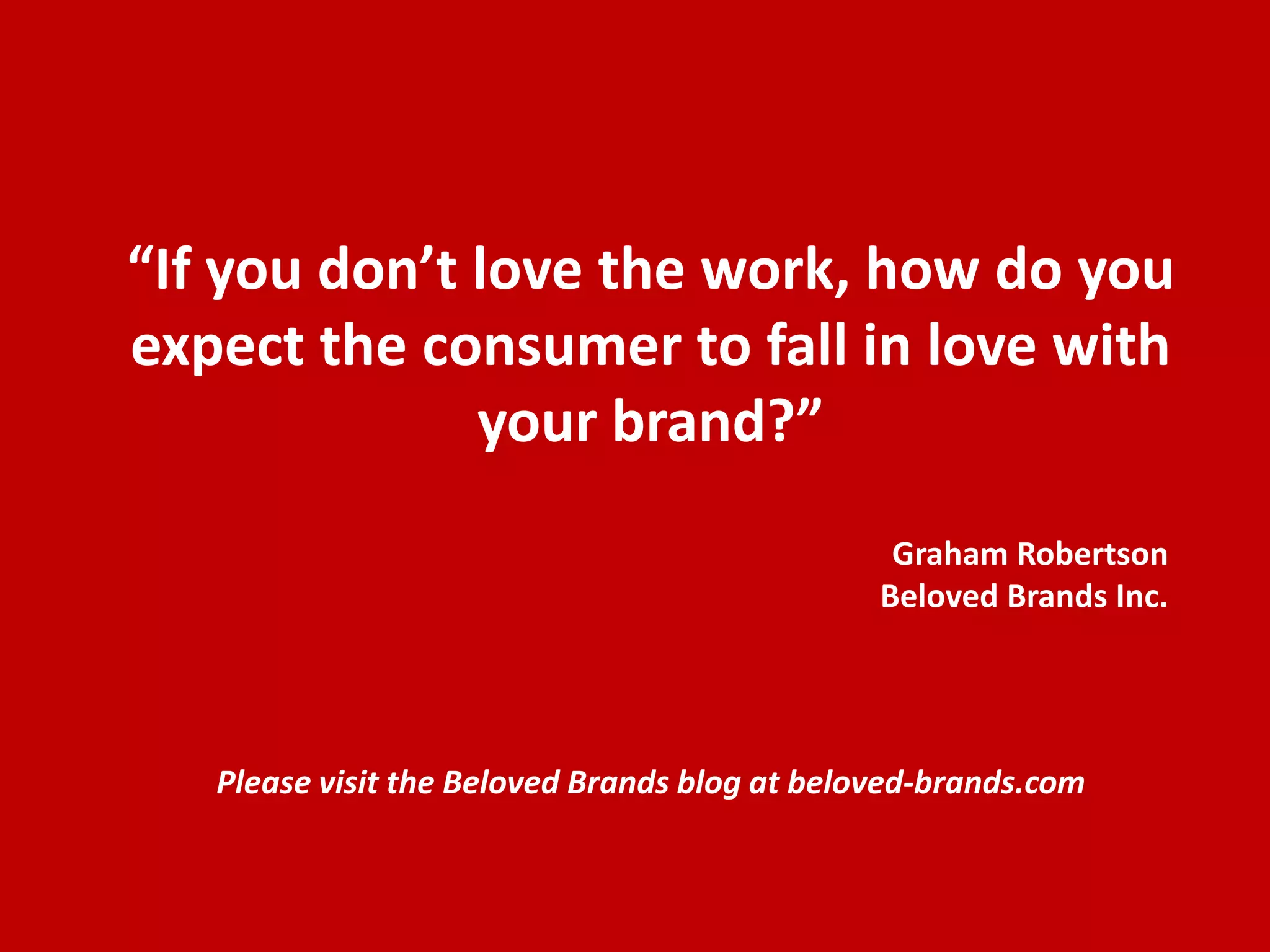 “If you don’t love the work, how do you expect the consumer to fall in love with your brand?”

Graham Robertson
Beloved Brands Inc.

Please visit the Beloved Brands blog at beloved-brands.com